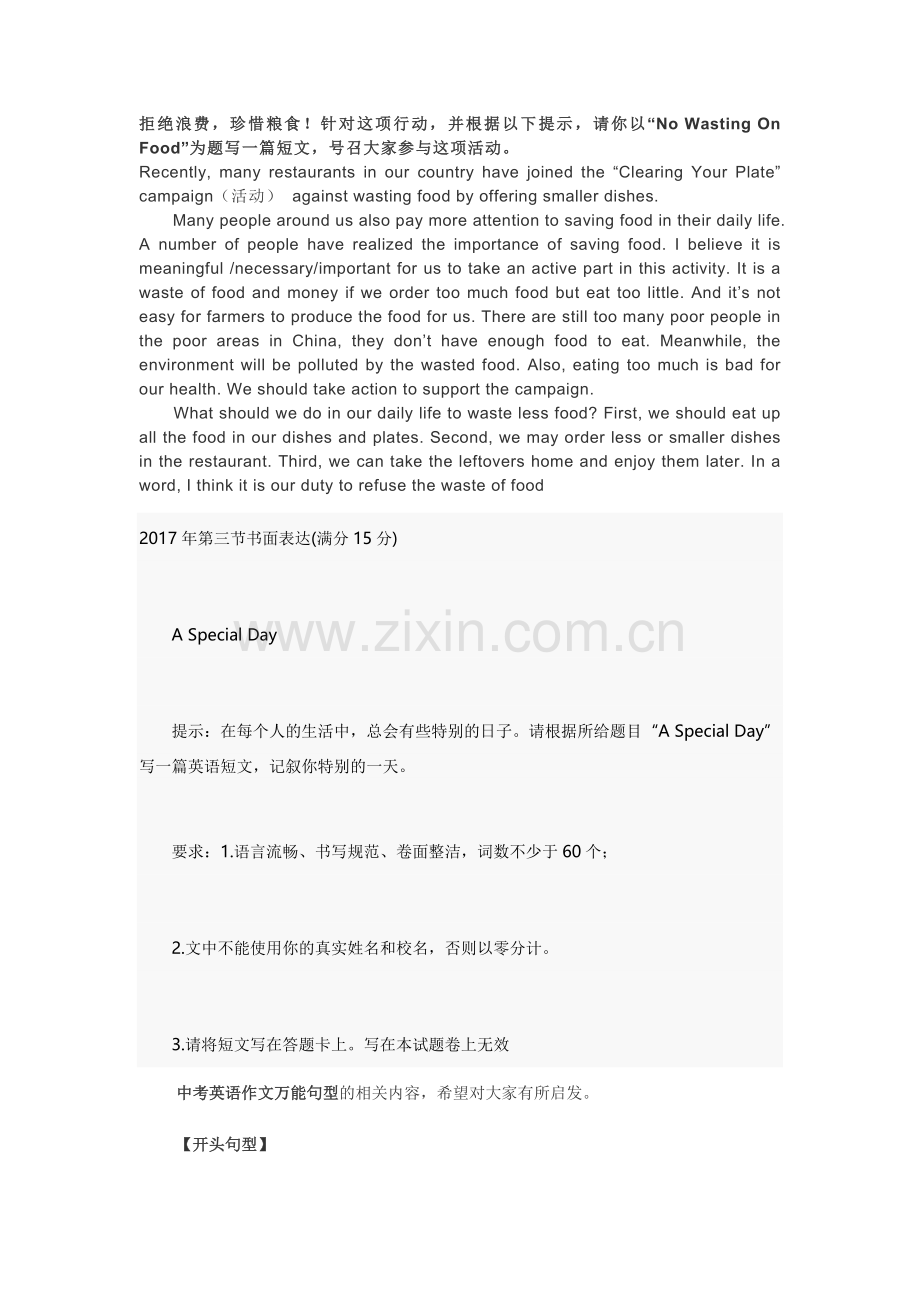 拒绝浪费，珍惜粮食！针对这项行动，并根据以下提示，请你以“No Wasting On Food”为题写一篇短文，号召大家参与这项活动。

Recently, many restaurants in our country have joined the "Clearing Your Plate" campaign（活动） against wasting food by offering smaller dishes.

Many people around us also pay more attention to saving food in their daily life. A number of people have realized the importance of saving food. I believe it is meaningful /necessary/important for us to take an active part in this activity. It is a waste of food and money if we order too much food but eat too little. And it's not easy for farmers to produce the food for us. There are still too many poor people in the poor areas in China, they don't have enough food to eat. Meanwhile, the environment will be polluted by the wasted food. Also, eating too much is bad for our health. We should take action to support the campaign.

What should we do in our daily life to waste less food? First, we should eat up all the food in our dishes and plates. Second, we may order less or smaller dishes in the restaurant. Third, we can take the leftovers home and enjoy them later. In a word, I think it is our duty to refuse the waste of food

2017年第三节书面表达(满分15分)

A Special Day

提示：在每个人的生活中，总会有些特别的日子。请根据所给题目“A Special Day”写一篇英语短文，记叙你特别的一天。

要求：1.语言流畅、书写规范、卷面整洁，词数不少于60个；

2.文中不能使用你的真实姓名和校名，否则以零分计。

3.请将短文写在答题卡上。写在本试题卷上无效

中考英语作文万能句型的相关内容，希望对大家有所启发。

【开头句型】

www.zixin.com.cn